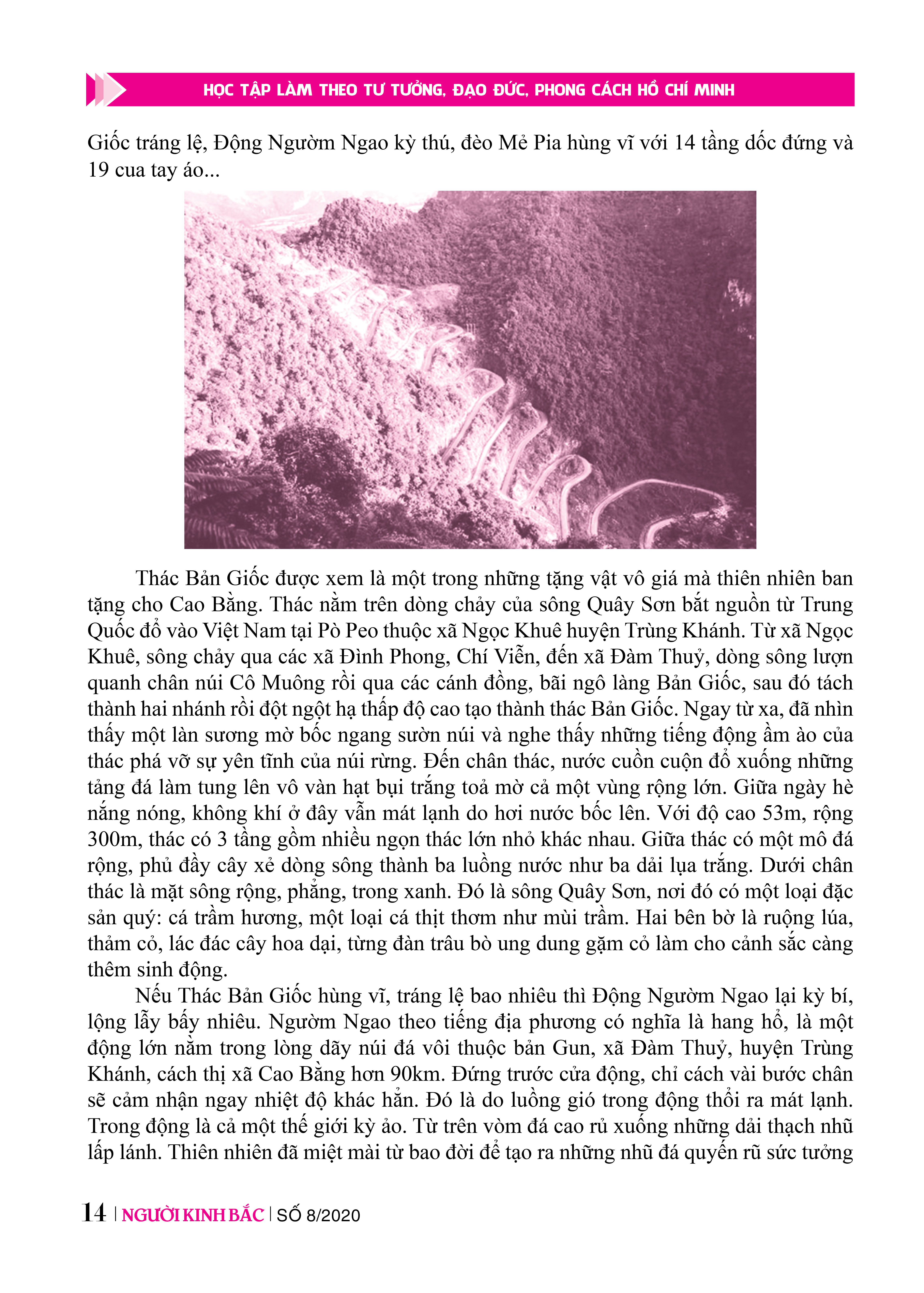 HỌC TẬP LÀM THEO TƯ TƯỞNG, ĐẠO ĐỨC, PHONG CÁCH HỒ CHÍ MINH

Giốc tráng lệ, Động Ngườm Ngao kỳ thú, đèo Mẻ Pia hùng vĩ với 14 tầng dốc đứng và 19 cua tay áo...

Thác Bản Giốc được xem là một trong những tặng vật vô giá mà thiên nhiên ban tặng cho Cao Bằng. Thác nằm trên dòng chảy của sông Quây Sơn bắt nguồn từ Trung Quốc đổ vào Việt Nam tại Pò Peo thuộc xã Ngọc Khuê huyện Trùng Khánh. Từ xã Ngọc Khuê, sông chảy qua các xã Đình Phong, Chí Viễn, đến xã Đàm Thuỷ, dòng sông lượn quanh chân núi Cô Muông rồi qua các cánh đồng, bãi ngô làng Bản Giốc, sau đó tách thành hai nhánh rồi đột ngột hạ thấp độ cao tạo thành thác Bản Giốc. Ngay từ xa, đã nhìn thấy một làn sương mờ bốc ngang sườn núi và nghe thấy những tiếng động ầm ào của thác phá vỡ sự yên tĩnh của núi rừng. Đến chân thác, nước cuồn cuộn đổ xuống những tảng đá làm tung lên vô vàn hạt bụi trắng toả mờ cả một vùng rộng lớn. Giữa ngày hè nắng nóng, không khí ở đây vẫn mát lạnh do hơi nước bốc lên. Với độ cao 53m, rộng 300m, thác có 3 tầng gồm nhiều ngọn thác lớn nhỏ khác nhau. Giữa thác có một mô đá rộng, phủ đầy cây xẻ dòng sông thành ba luồng nước như ba dải lụa trắng. Dưới chân thác là mặt sông rộng, phẳng, trong xanh. Đó là sông Quây Sơn, nơi đó có một loại đặc sản quý: cá trầm hương, một loại cá thịt thơm như mùi trầm. Hai bên bờ là ruộng lúa, thảm cỏ, lác đác cây hoa dại, từng đàn trâu bò ung dung gặm cỏ làm cho cảnh sắc càng thêm sinh động.

Nếu Thác Bản Giốc hùng vĩ, tráng lệ bao nhiêu thì Động Ngườm Ngao lại kỳ bí, lộng lẫy bấy nhiêu. Ngườm Ngao theo tiếng địa phương có nghĩa là hang hổ, là một động lớn nằm trong lòng dãy núi đá vôi thuộc bản Gun, xã Đàm Thuỷ, huyện Trùng Khánh, cách thị xã Cao Bằng hơn 90km. Đứng trước cửa động, chỉ cách vài bước chân sẽ cảm nhận ngay nhiệt độ khác hẳn. Đó là do luồng gió trong động thổi ra mát lạnh. Trong động là cả một thế giới kỳ ảo. Từ trên vòm đá cao rủ xuống những dải thạch nhũ lấp lánh. Thiên nhiên đã miệt mài từ bao đời để tạo ra những nhũ đá quyến rũ sức tưởng

14 | NGƯỜI KINH BẮC | SỐ 8/2020